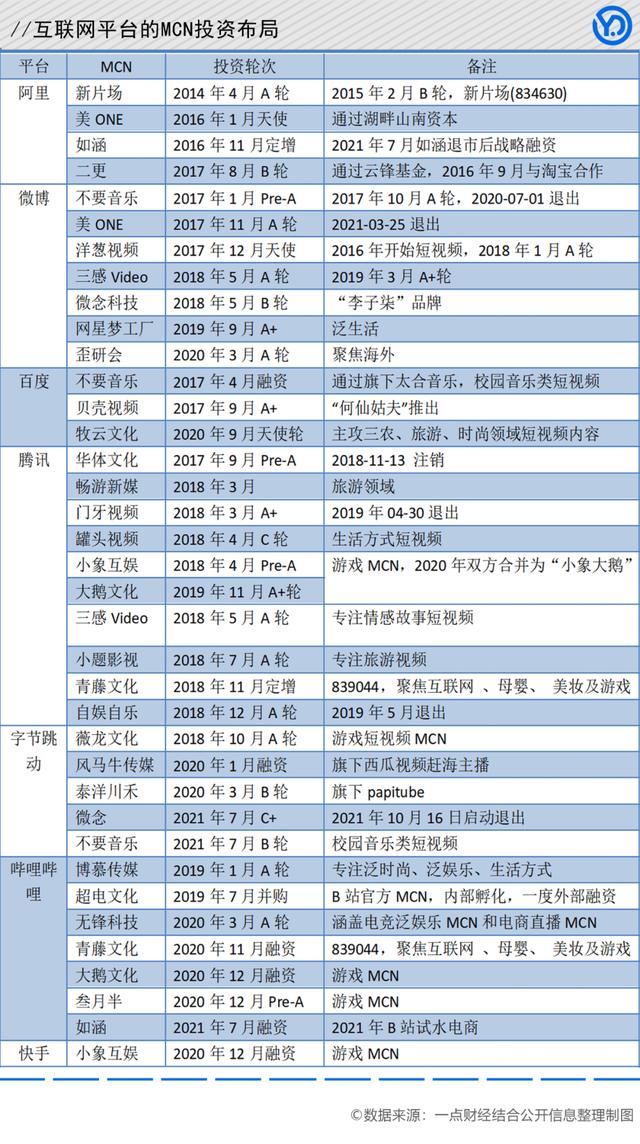 //互联网平台的MCN投资布局

| 平台 | MCN | 投资轮次 | 备注 |
|---|---|---|---|
| 阿里 | 新片场 | 2014 年 4 月 A 轮 | 2015 年 2 月 B 轮，新片场(834630) |
| | 美 ONE | 2016 年 1 月天使 | 通过湖畔山南资本 |
| | 如涵 | 2016 年 11 月定增 | 2021 年 7 月如涵退市后战略融资 |
| | 二更 | 2017 年 8 月 B 轮 | 通过云锋基金，2016 年 9 月与淘宝合作 |
| 微博 | 不要音乐 | 2017 年 1 月 Pre-A | 2017 年 10 月 A 轮，2020-07-01 退出 |
| | 美 ONE | 2017 年 11 月 A 轮 | 2021-03-25 退出 |
| | 洋葱视频 | 2017 年 12 月天使 | 2016 年开始短视频，2018 年 1 月 A 轮 |
| | 三感 Video | 2018 年 5 月 A 轮 | 2019 年 3 月 A+轮 |
| | 微念科技 | 2018 年 5 月 B 轮 | “李子柒”品牌 |
| | 网星梦工厂 | 2019 年 9 月 A+ | 泛生活 |
| | 歪研会 | 2020 年 3 月 A 轮 | 聚焦海外 |
| 百度 | 不要音乐 | 2017 年 4 月融资 | 通过旗下太合音乐，校园音乐类短视频 |
| | 贝壳视频 | 2017 年 9 月 A+ | “何仙姑夫”推出 |
| | 牧云文化 | 2020 年 9 月天使轮 | 主攻三农、旅游、时尚领域短视频内容 |
| 腾讯 | 华体文化 | 2017 年 9 月 Pre-A | 2018-11-13 注销 |
| | 畅游新媒 | 2018 年 3 月 | 旅游领域 |
| | 门牙视频 | 2018 年 3 月 A+ | 2019 年 04-30 退出 |
| | 罐头视频 | 2018 年 4 月 C 轮 | 生活方式短视频 |
| | 小象互娱 | 2018 年 4 月 Pre-A | 游戏 MCN，2020 年双方合并为“小象大鹅” |
| | 大鹅文化 | 2019 年 11 月 A+轮 | |
| | 三感 Video | 2018 年 5 月 A 轮 | 专注情感故事短视频 |
| | 小题影视 | 2018 年 7 月 A 轮 | 专注旅游视频 |
| | 青藤文化 | 2018 年 11 月定增 | 839044，聚焦互联网 、母婴、 美妆及游戏 |
| | 自娱自乐 | 2018 年 12 月 A 轮 | 2019 年 5 月退出 |
| 字节跳动 | 薇龙文化 | 2018 年 10 月 A 轮 | 游戏短视频 MCN |
| | 风马牛传媒 | 2020 年 1 月融资 | 旗下西瓜视频赶海主播 |
| | 泰洋川禾 | 2020 年 3 月 B 轮 | 旗下 papitube |
| | 微念 | 2021 年 7 月 C+ | 2021 年 10 月 16 日启动退出 |
| | 不要音乐 | 2021 年 7 月 B 轮 | 校园音乐类短视频 |
| 哔哩哔哩 | 博慕传媒 | 2019 年 1 月 A 轮 | 专注泛时尚、泛娱乐、生活方式 |
| | 超电文化 | 2019 年 7 月并购 | B 站官方 MCN，内部孵化，一度外部融资 |
| | 无锋科技 | 2020 年 3 月 A 轮 | 涵盖电竞泛娱乐 MCN 和电商直播 MCN |
| | 青藤文化 | 2020 年 11 月融资 | 839044，聚焦互联网 、母婴、 美妆及游戏 |
| | 大鹅文化 | 2020 年 12 月融资 | 游戏 MCN |
| | 叁月半 | 2020 年 12 月 Pre-A | 游戏 MCN |
| | 如涵 | 2021 年 7 月融资 | 2021 年 B 站试水电商 |
| 快手 | 小象互娱 | 2020 年 12 月融资 | 游戏 MCN |

©数据来源：一点财经结合公开信息整理制图